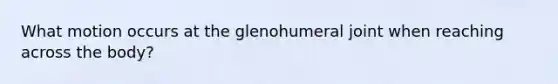 What motion occurs at the glenohumeral joint when reaching across the body?